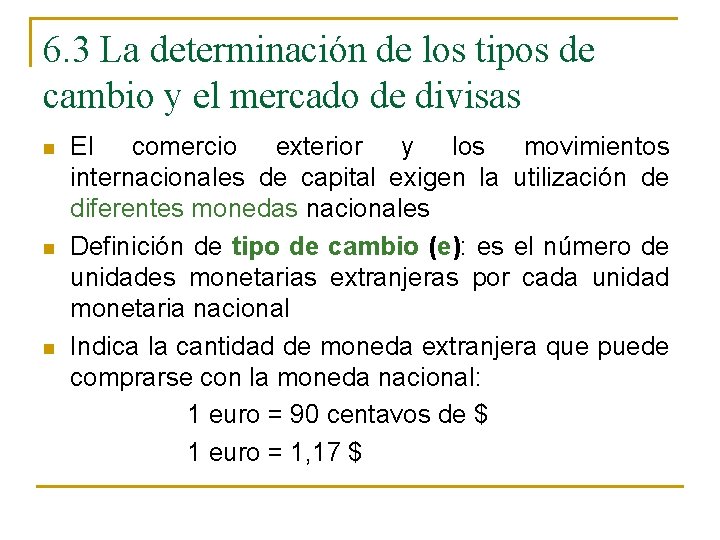 6.3 La determinación de los tipos de cambio y el mercado de divisas

• El comercio exterior y los movimientos internacionales de capital exigen la utilización de diferentes monedas nacionales
• Definición de tipo de cambio (e): es el número de unidades monetarias extranjeras por cada unidad monetaria nacional
• Indica la cantidad de moneda extranjera que puede comprarse con la moneda nacional:

1 euro = 90 centavos de $

1 euro = 1,17 $